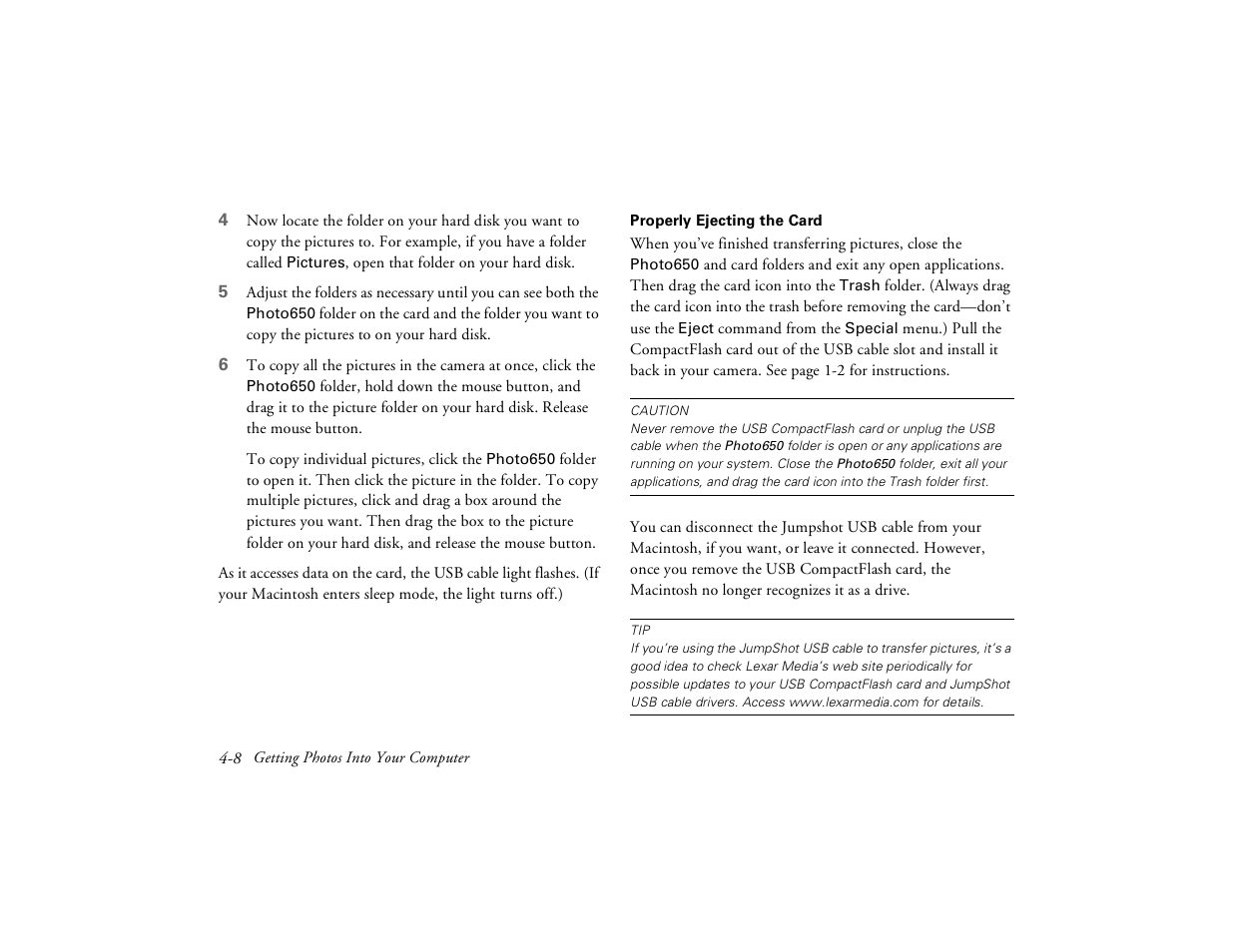 4 Now locate the folder on your hard disk you want to copy the pictures to. For example, if you have a folder called Pictures, open that folder on your hard disk.

5 Adjust the folders as necessary until you can see both the Photo650 folder on the card and the folder you want to copy the pictures to on your hard disk.

6 To copy all the pictures in the camera at once, click the Photo650 folder, hold down the mouse button, and drag it to the picture folder on your hard disk. Release the mouse button.

To copy individual pictures, click the Photo650 folder to open it. Then click the picture in the folder. To copy multiple pictures, click and drag a box around the pictures you want. Then drag the box to the picture folder on your hard disk, and release the mouse button.

As it accesses data on the card, the USB cable light flashes. (If your Macintosh enters sleep mode, the light turns off.)

Properly Ejecting the Card

When you've finished transferring pictures, close the Photo650 and card folders and exit any open applications. Then drag the card icon into the Trash folder. (Always drag the card icon into the trash before removing the card—don't use the Eject command from the Special menu.) Pull the CompactFlash card out of the USB cable slot and install it back in your camera. See page 1-2 for instructions.

CAUTION
Never remove the USB CompactFlash card or unplug the USB cable when the Photo650 folder is open or any applications are running on your system. Close the Photo650 folder, exit all your applications, and drag the card icon into the Trash folder first.

You can disconnect the Jumpshot USB cable from your Macintosh, if you want, or leave it connected. However, once you remove the USB CompactFlash card, the Macintosh no longer recognizes it as a drive.

TIP
If you're using the JumpShot USB cable to transfer pictures, it's a good idea to check Lexar Media's web site periodically for possible updates to your USB CompactFlash card and JumpShot USB cable drivers. Access www.lexarmedia.com for details.

4-8 Getting Photos Into Your Computer